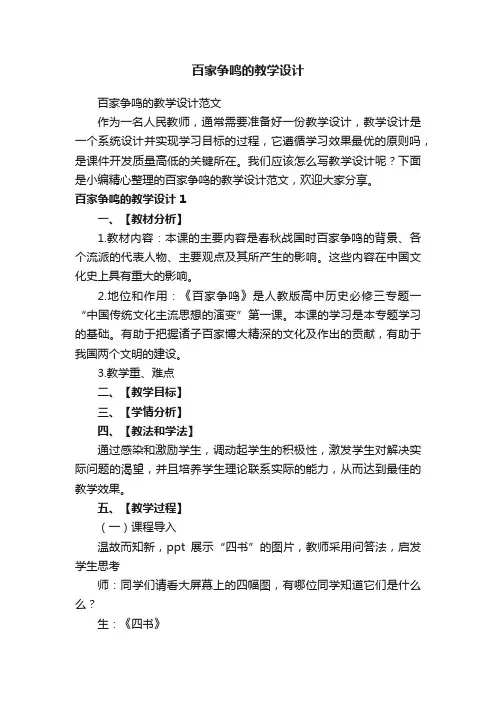 百家争鸣的教学设计

百家争鸣的教学设计范文

作为一名人民教师，通常需要准备好一份教学设计，教学设计是一个系统设计并实现学习目标的过程，它遵循学习效果最优的原则吗，是课件开发质量高低的关键所在。我们应该怎么写教学设计呢？下面是小编精心整理的百家争鸣的教学设计范文，欢迎大家分享。

百家争鸣的教学设计 1

一、【教材分析】

1.教材内容：本课的主要内容是春秋战国时百家争鸣的背景、各个流派的代表人物、主要观点及其所产生的影响。这些内容在中国文化史上具有重大的影响。

2.地位和作用：《百家争鸣》是人教版高中历史必修三专题一“中国传统文化主流思想的演变”第一课。本课的学习是本专题学习的基础。有助于把握诸子百家博大精深的文化及作出的贡献，有助于我国两个文明的建设。

3.教学重、难点

二、【教学目标】

三、【学情分析】

四、【教法和学法】

通过感染和激励学生，调动起学生的积极性，激发学生对解决实际问题的渴望，并且培养学生理论联系实际的能力，从而达到最佳的教学效果。

五、【教学过程】

（一）课程导入

温故而知新，ppt 展示“四书”的图片，教师采用问答法，启发学生思考

师：同学们请看大屏幕上的四幅图，有哪位同学知道它们是什么么？

生：《四书》